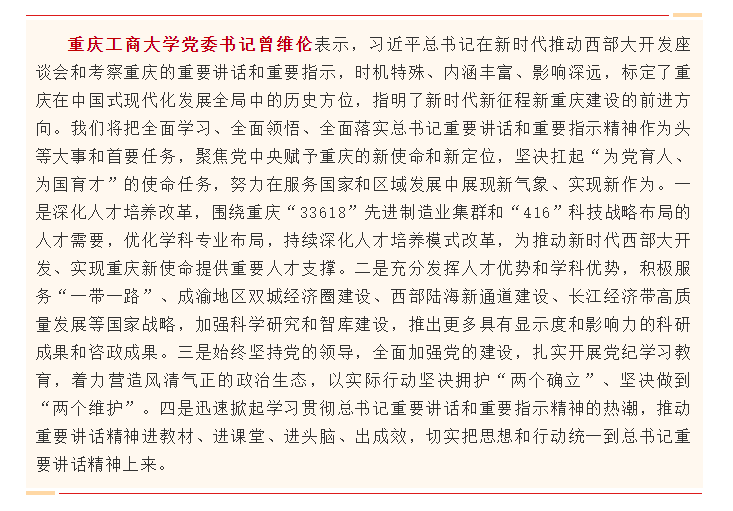 重庆工商大学党委书记曾维伦表示，习近平总书记在新时代推动西部大开发座谈会和考察重庆的重要讲话和重要指示，时机特殊、内涵丰富、影响深远，标定了重庆在中国式现代化发展全局中的历史方位，指明了新时代新征程新重庆建设的前进方向。我们将把全面学习、全面领悟、全面落实总书记重要讲话和重要指示精神作为头等大事和首要任务，聚焦党中央赋予重庆的新使命和新定位，坚决扛起“为党育人、为国育才”的使命任务，努力在服务国家和区域发展中展现新气象、实现新作为。一是深化人才培养改革，围绕重庆“33618”先进制造业集群和“416”科技战略布局的人才需要，优化学科专业布局，持续深化人才培养模式改革，为推动新时代西部大开发、实现重庆新使命提供重要人才支撑。二是充分发挥人才优势和学科优势，积极服务“一带一路”、成渝地区双城经济圈建设、西部陆海新通道建设、长江经济带高质量发展等国家战略，加强科学研究和智库建设，推出更多具有显示度和影响力的科研成果和咨政成果。三是始终坚持党的领导，全面加强党的建设，扎实开展党纪学习教育，着力营造风清气正的政治生态，以实际行动坚决拥护“两个确立”、坚决做到“两个维护”。四是迅速掀起学习贯彻总书记重要讲话和重要指示精神的热潮，推动重要讲话精神进教材、进课堂、进头脑、出成效，切实把思想和行动统一到总书记重要讲话精神上来。